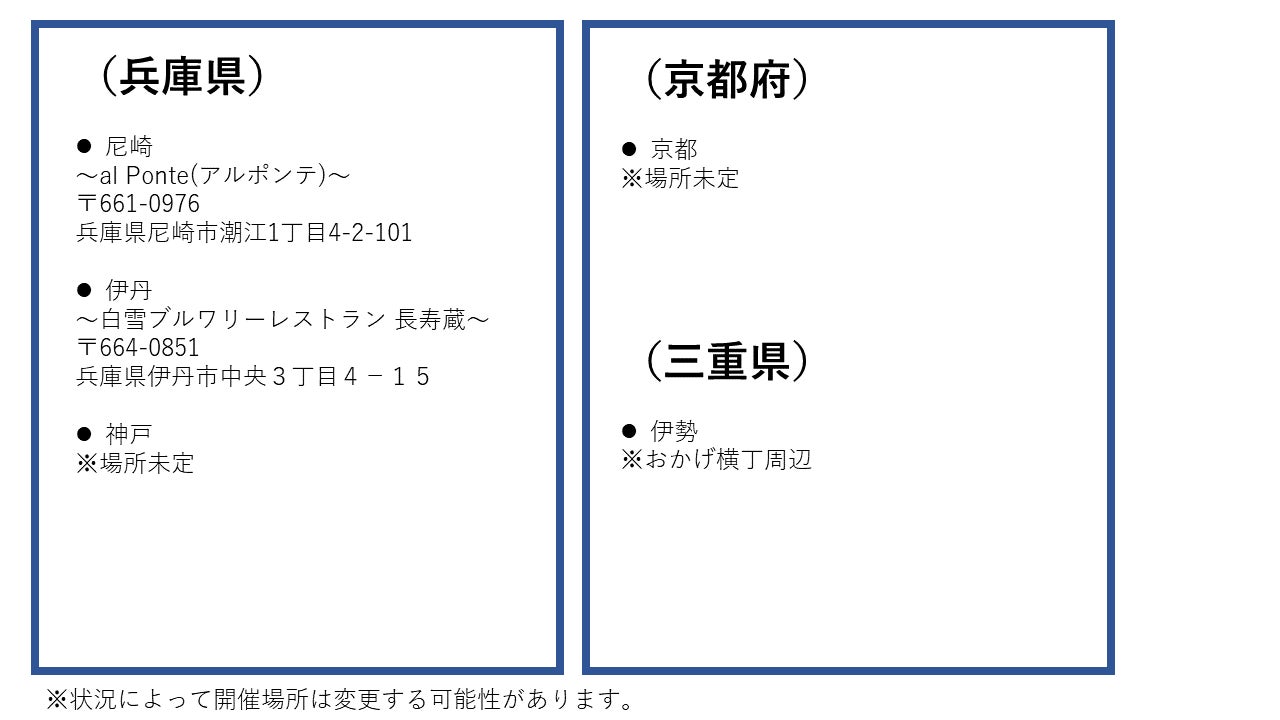 （兵庫県）

• 尼崎
～al Ponte(アルポンテ)～
〒661-0976
兵庫県尼崎市潮江1丁目4-2-101

• 伊丹
～白雪ブルワリーレストラン 長寿蔵～
〒664-0851
兵庫県伊丹市中央３丁目４－１５

• 神戸
※場所未定

（京都府）

• 京都
※場所未定

（三重県）

• 伊勢
※おかげ横丁周辺

※状況によって開催場所は変更する可能性があります。